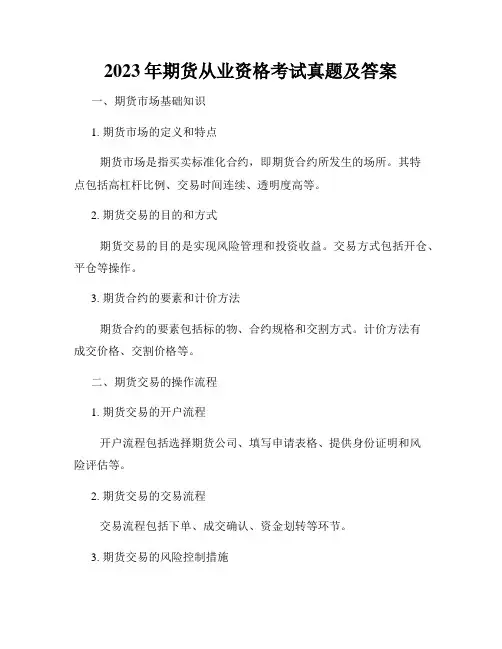 2023年期货从业资格考试真题及答案

一、期货市场基础知识

1. 期货市场的定义和特点

期货市场是指买卖标准化合约，即期货合约所发生的场所。其特点包括高杠杆比例、交易时间连续、透明度高等。

2. 期货交易的目的和方式

期货交易的目的是实现风险管理和投资收益。交易方式包括开仓、平仓等操作。

3. 期货合约的要素和计价方法

期货合约的要素包括标的物、合约规格和交割方式。计价方法有成交价格、交割价格等。

二、期货交易的操作流程

1. 期货交易的开户流程

开户流程包括选择期货公司、填写申请表格、提供身份证明和风险评估等。

2. 期货交易的交易流程

交易流程包括下单、成交确认、资金划转等环节。

3. 期货交易的风险控制措施